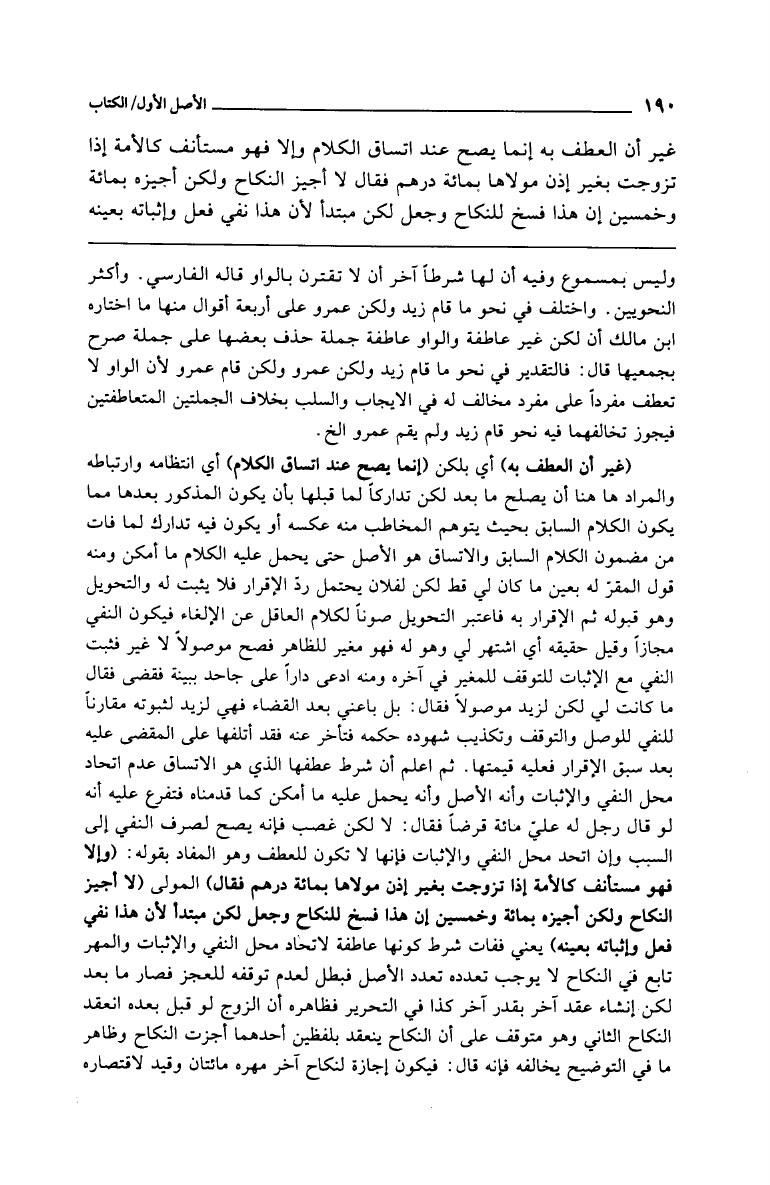 ١٩٠ الأصل الأول/ الكتاب

غير أن العطف به إنما يصح عند اتساق الكلام وإلا فهو مستأنف كالأمة إذا تزوجت بغير إذن مولاها بمائة درهم فقال لا أجيز النكاح ولكن أجيزه بمائة وخمسين إن هذا فسخ للنكاح وجعل لكن مبتدأ لأن هذا نفي فعل وإثباته بعينه

وليس بمسموع وفيه أن لها شرطاً آخر أن لا تقترن بالواو قاله الفارسي. وأكثر النحويين. واختلف في نحو ما قام زيد ولكن عمرو على أربعة أقوال منها ما اختاره ابن مالك أن لكن غير عاطفة والواو عاطفة جملة حذف بعضها على جملة صرح بجميعها قال: فالتقدير في نحو ما قام زيد ولكن عمرو ولكن قام عمرو لأن الواو لا تعطف مفرداً على مفرد مخالف له في الايجاب والسلب بخلاف الجملتين المتعاطفتين فيجوز تخالفهما فيه نحو قام زيد ولم يقم عمرو الخ.

(غير أن العطف به) أي بلكن (إنما يصح عند اتساق الكلام) أي انتظامه وارتباطه والمراد ها هنا أن يصلح ما بعد لكن تداركاً لما قبلها بأن يكون المذكور بعدها مما يكون الكلام السابق بحيث يتوهم المخاطب منه عكسه أو يكون فيه تدارك لما فات من مضمون الكلام السابق والاتساق هو الأصل حتى يحمل عليه الكلام ما أمكن ومنه قول المقرّ له بعين ما كان لي قط لكن لفلان يحتمل ردّ الإقرار فلا يثبت له والتحويل وهو قبوله ثم الإقرار به فاعتبر التحويل صوناً لكلام العاقل عن الإلغاء فيكون النفي مجازاً وقيل حقيقه أي اشتهر لي وهو له فهو مغير للظاهر فصح موصولاً لا غير فثبت النفي مع الإثبات للتوقف للمغير في آخره ومنه ادعى داراً على جاحد ببينة فقضى فقال ما كانت لي لكن لزيد موصولاً فقال: بل باعني بعد القضاء فهي لزيد لثبوته مقارناً للنفي للوصل والتوقف وتكذيب شهوده حكمه فتأخر عنه فقد أتلفها على المقضى عليه بعد سبق الإقرار فعليه قيمتها. ثم اعلم أن شرط عطفها الذي هو الاتساق عدم اتحاد محل النفي والإثبات وأنه الأصل وأنه يحمل عليه ما أمكن كما قدمناه فتفرع عليه أنه لو قال رجل له عليّ مائة قرضاً فقال: لا لكن غصب فإنه يصح لصرف النفي إلى السبب وإن اتحد محل النفي والإثبات فإنها لا تكون للعطف وهو المفاد بقوله: (وإلا فهو مستأنف كالأمة إذا تزوجت بغير إذن مولاها بمائة درهم فقال) المولى (لا أجيز النكاح ولكن أجيزه بمائة وخمسين إن هذا فسخ للنكاح وجعل لكن مبتدأ لأن هذا نفي فعل وإثباته بعينه) يعني ففات شرط كونها عاطفة لاتحاد محل النفي والإثبات والمهر تابع في النكاح لا يوجب تعدده تعدد الأصل فبطل لعدم توقفه للعجز فصار ما بعد لكن إنشاء عقد آخر بقدر آخر كذا في التحرير فظاهره أن الزوج لو قبل بعده انعقد النكاح الثاني وهو متوقف على أن النكاح ينعقد بلفظين أحدهما أجزت النكاح وظاهر ما في التوضيح يخالفه فإنه قال: فيكون إجازة لنكاح آخر مهره مائتان وقيد لاقتصاره